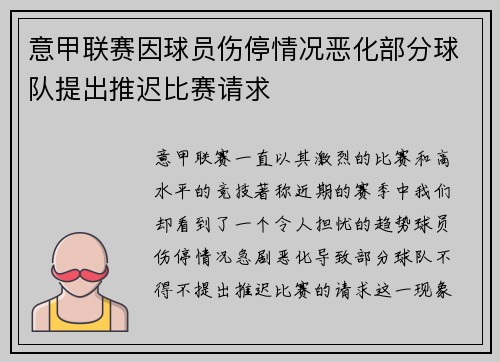 意甲联赛因球员伤停情况恶化部分球队提出推迟比赛请求

意甲联赛一直以其激烈的比赛和高水平的竞技著称近期的赛季中我们却看到了一个令人担忧的趋势球员伤停情况急剧恶化导致部分球队不得不提出推迟比赛的请求这一现象